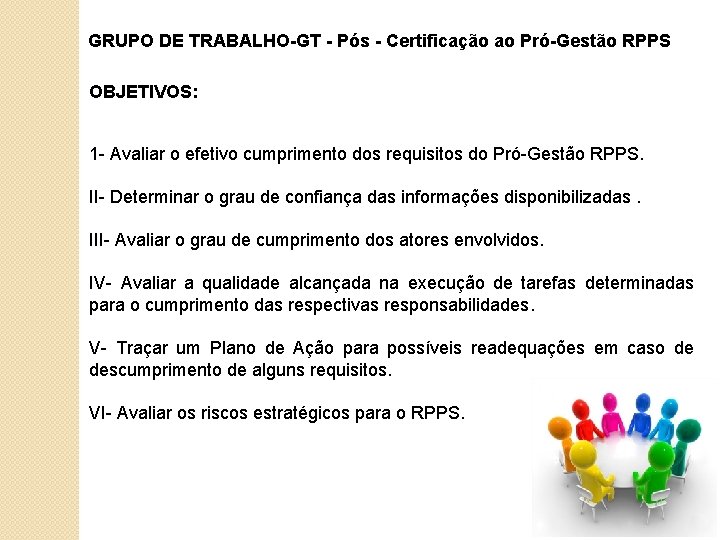 GRUPO DE TRABALHO-GT - Pós - Certificação ao Pró-Gestão RPPS

OBJETIVOS:

1- Avaliar o efetivo cumprimento dos requisitos do Pró-Gestão RPPS.

II- Determinar o grau de confiança das informações disponibilizadas .

III- Avaliar o grau de cumprimento dos atores envolvidos.

IV- Avaliar a qualidade alcançada na execução de tarefas determinadas para o cumprimento das respectivas responsabilidades.

V- Traçar um Plano de Ação para possíveis readequações em caso de descumprimento de alguns requisitos.

VI- Avaliar os riscos estratégicos para o RPPS.